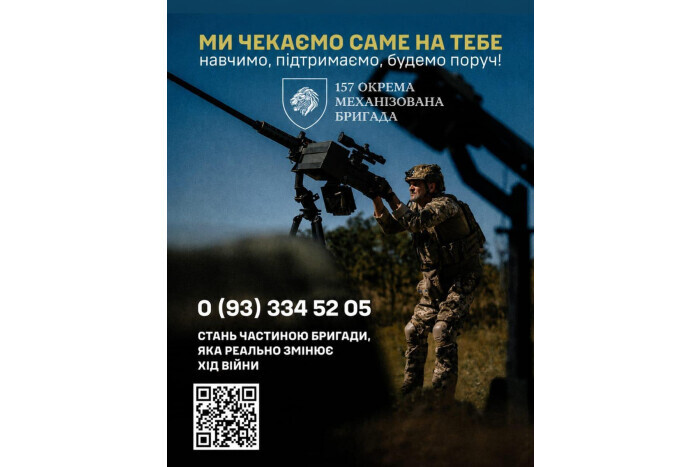 МИ ЧЕКАЄМО САМЕ НА ТЕБЕ
навчимо, підтримаємо, будемо поруч!

157 ОКРЕМА
МЕХАНІЗОВАНА
БРИГАДА

0 (93) 334 52 05

СТАНЬ ЧАСТИНОЮ БРИГАДИ,
ЯКА РЕАЛЬНО ЗМІНЮЄ
ХІД ВІЙНИ